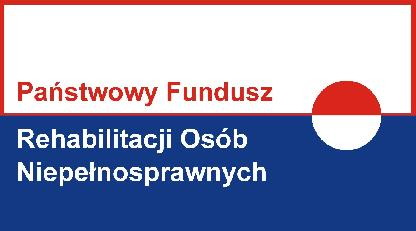 Państwowy Fundusz
Rehabilitacji Osób Niepełnosprawnych